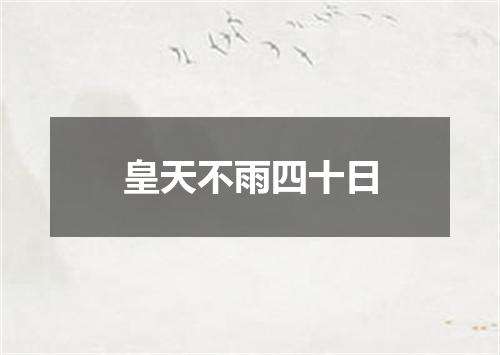 皇天不雨四十日